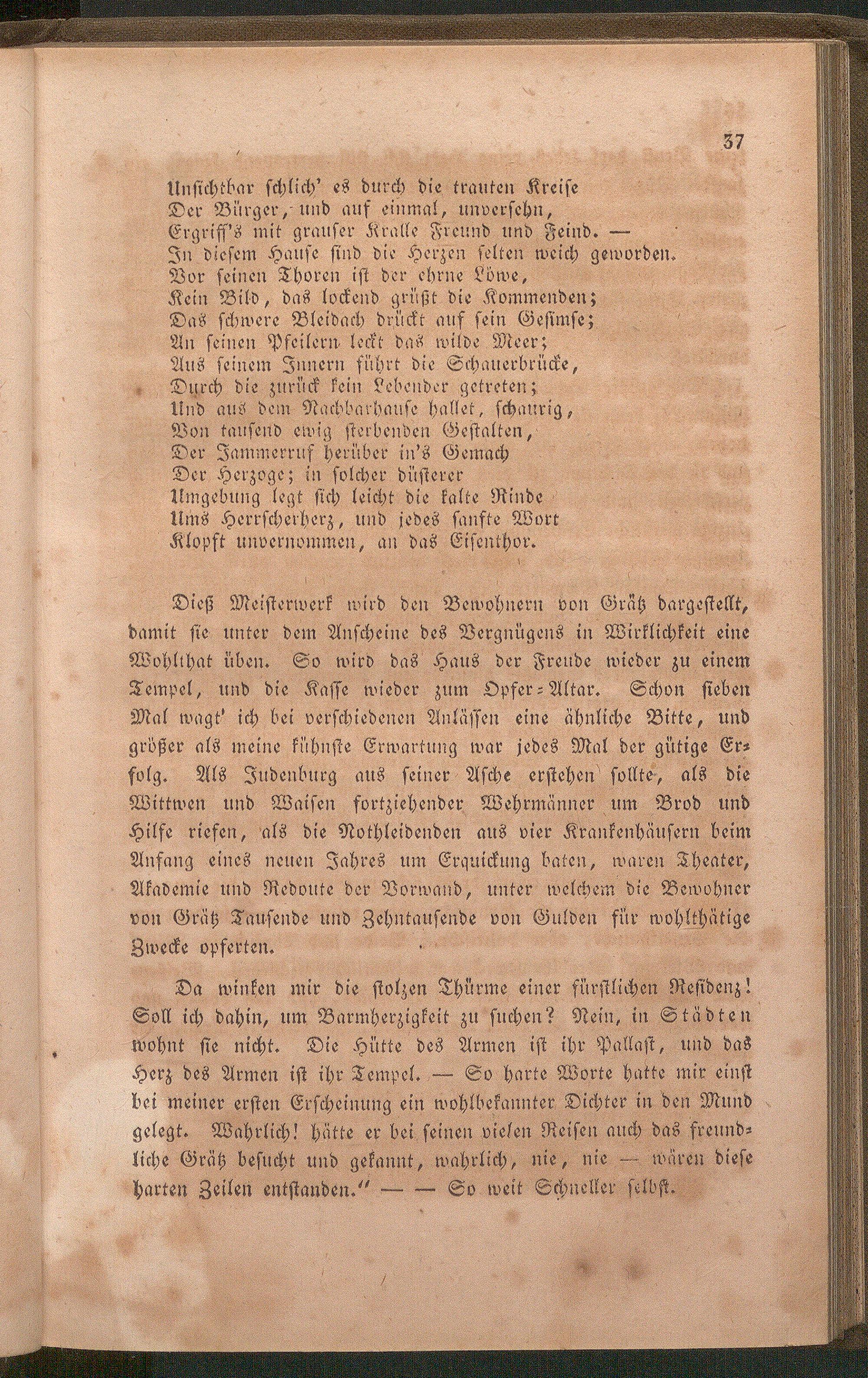 37

Unsichtbar schlich' es durch die trauten Kreise
Der Bürger, und auf einmal, unversehn,
Ergriff's mit grauser Kralle Freund und Feind. —
In diesem Hause sind die Herzen selten weich geworden.
Vor seinen Thoren ist der ehrne Löwe,
Kein Bild, das lockend grüßt die Kommenden;
Das schwere Bleidach drückt auf sein Gesimse;
An seinen Pfeilern leckt das wilde Meer;
Aus seinem Innern führt die Schauerbrücke,
Durch die zurück kein Lebender getreten;
Und aus dem Nachbarhause hallet, schaurig,
Von tausend ewig sterbenden Gestalten,
Der Jammerruf herüber in's Gemach
Der Herzoge; in solcher düsterer
Umgebung legt sich leicht die kalte Rinde
Ums Herrscherherz, und jedes sanfte Wort
Klopft unvernommen, an das Eisenthor.

Dieß Meisterwerk wird den Bewohnern von Grätz dargestellt, damit sie unter dem Anscheine des Vergnügens in Wirklichkeit eine Wohlthat üben. So wird das Haus der Freude wieder zu einem Tempel, und die Kasse wieder zum Opfer-Altar. Schon sieben Mal wagt' ich bei verschiedenen Anlässen eine ähnliche Bitte, und größer als meine kühnste Erwartung war jedes Mal der gütige Erfolg. Als Judenburg aus seiner Asche erstehen sollte, als die Wittwen und Waisen fortziehender Wehrmänner um Brod und Hilfe riefen, als die Nothleidenden aus vier Krankenhäusern beim Anfang eines neuen Jahres um Erquickung baten, waren Theater, Akademie und Redoute der Vorwand, unter welchem die Bewohner von Grätz Tausende und Zehntausende von Gulden für wohlthätige Zwecke opferten.

Da winken mir die stolzen Thürme einer fürstlichen Residenz! Soll ich dahin, um Barmherzigkeit zu suchen? Nein, in Städten wohnt sie nicht. Die Hütte des Armen ist ihr Pallast, und das Herz des Armen ist ihr Tempel. — So harte Worte hatte mir einst bei meiner ersten Erscheinung ein wohlbekannter Dichter in den Mund gelegt. Wahrlich! hätte er bei seinen vielen Reisen auch das freundliche Grätz besucht und gekannt, wahrlich, nie, nie — wären diese harten Zeilen entstanden." — — So weit Schneller selbst.